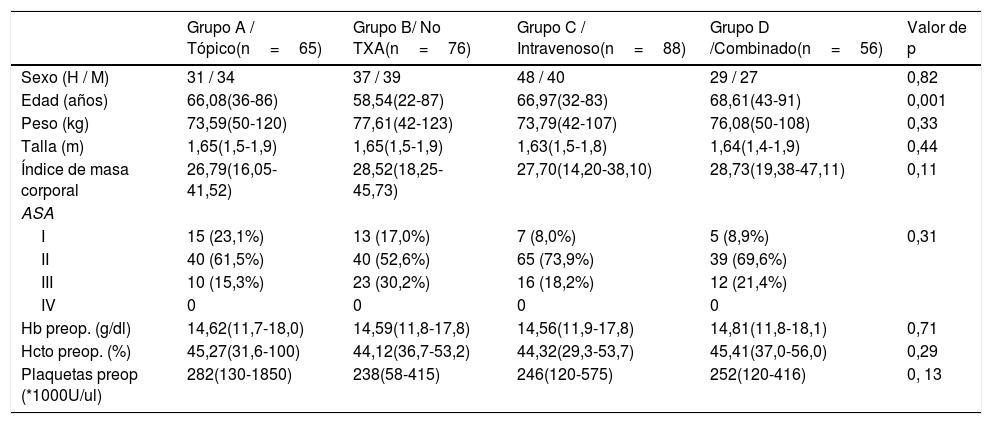 |  | Grupo A / Tópico(n = 65) | Grupo B/ No TXA(n = 76) | Grupo C / Intravenoso(n = 88) | Grupo D /Combinado(n = 56) | Valor de p |
|---|---|---|---|---|---|
| Sexo (H / M) | 31 / 34 | 37 / 39 | 48 / 40 | 29 / 27 | 0,82 |
| Edad (años) | 66,08(36-86) | 58,54(22-87) | 66,97(32-83) | 68,61(43-91) | 0,001 |
| Peso (kg) | 73,59(50-120) | 77,61(42-123) | 73,79(42-107) | 76,08(50-108) | 0,33 |
| Talla (m) | 1,65(1,5-1,9) | 1,65(1,5-1,9) | 1,63(1,5-1,8) | 1,64(1,4-1,9) | 0,44 |
| Índice de masa corporal | 26,79(16,05-41,52) | 28,52(18,25-45,73) | 27,70(14,20-38,10) | 28,73(19,38-47,11) | 0,11 |
| ASA |  |  |  |  |  |
| I | 15 (23,1%) | 13 (17,0%) | 7 (8,0%) | 5 (8,9%) | 0,31 |
| II | 40 (61,5%) | 40 (52,6%) | 65 (73,9%) | 39 (69,6%) |  |
| III | 10 (15,3%) | 23 (30,2%) | 16 (18,2%) | 12 (21,4%) |  |
| IV | 0 | 0 | 0 | 0 |  |
| Hb preop. (g/dl) | 14,62(11,7-18,0) | 14,59(11,8-17,8) | 14,56(11,9-17,8) | 14,81(11,8-18,1) | 0,71 |
| Hcto preop. (%) | 45,27(31,6-100) | 44,12(36,7-53,2) | 44,32(29,3-53,7) | 45,41(37,0-56,0) | 0,29 |
| Plaquetas preop (*1000U/ul) | 282(130-1850) | 238(58-415) | 246(120-575) | 252(120-416) | 0, 13 |